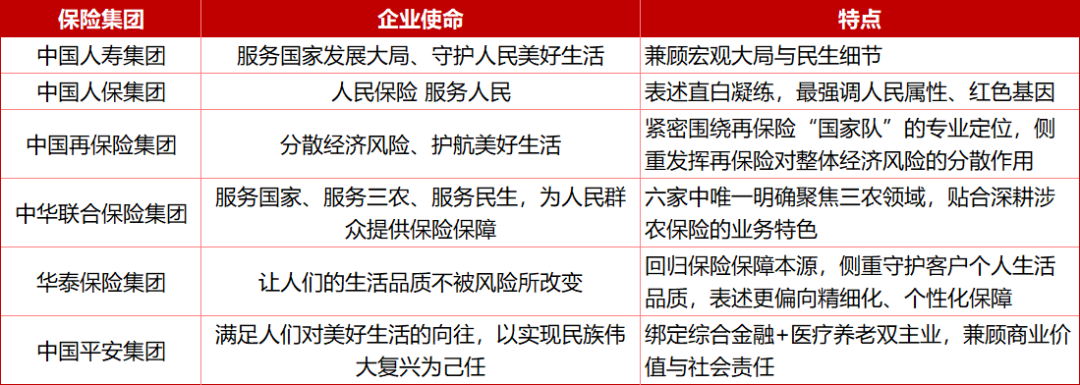 | 保险集团 | 企业使命 | 特点 |
|---|---|---|
| 中国人寿集团 | 服务国家发展大局、守护人民美好生活 | 兼顾宏观大局与民生细节 |
| 中国人保集团 | 人民保险 服务人民 | 表述直白凝练，最强调人民属性、红色基因 |
| 中国再保险集团 | 分散经济风险、护航美好生活 | 紧密围绕再保险“国家队”的专业定位，侧重发挥再保险对整体经济风险的分散作用 |
| 中华联合保险集团 | 服务国家、服务三农、服务民生，为人民群众提供保险保障 | 六家中唯一明确聚焦三农领域，贴合深耕涉农保险的业务特色 |
| 华泰保险集团 | 让人们的生活品质不被风险所改变 | 回归保险保障本源，侧重守护客户个人生活品质，表述更偏向精细化、个性化保障 |
| 中国平安集团 | 满足人们对美好生活的向往，以实现民族伟大复兴为己任 | 绑定综合金融+医疗养老双主业，兼顾商业价值与社会责任 |